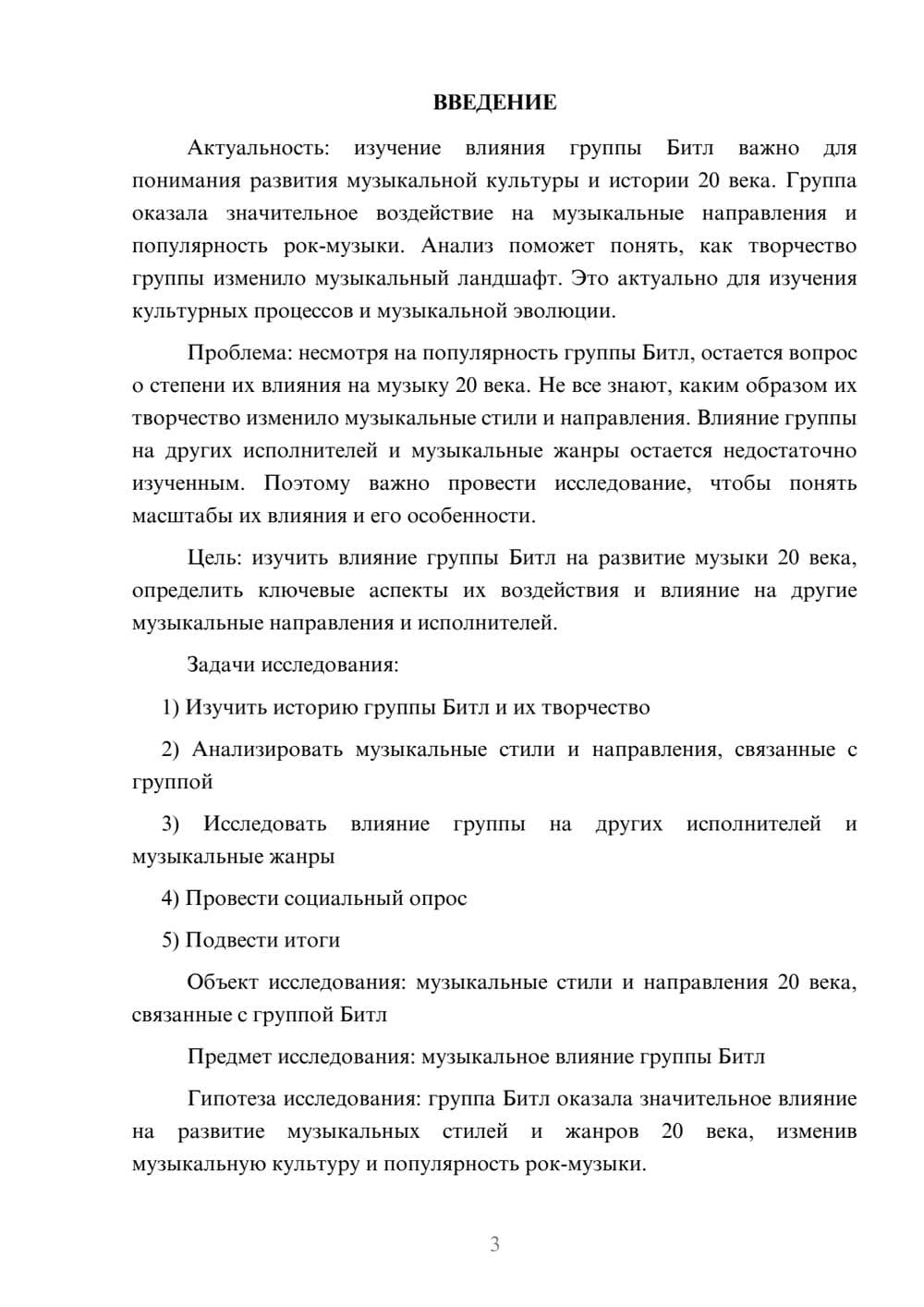 ВВЕДЕНИЕ

Актуальность: изучение влияния группы Битл важно для понимания развития музыкальной культуры и истории 20 века. Группа оказала значительное воздействие на музыкальные направления и популярность рок-музыки. Анализ поможет понять, как творчество группы изменило музыкальный ландшафт. Это актуально для изучения культурных процессов и музыкальной эволюции.

Проблема: несмотря на популярность группы Битл, остается вопрос о степени их влияния на музыку 20 века. Не все знают, каким образом их творчество изменило музыкальные стили и направления. Влияние группы на других исполнителей и музыкальные жанры остается недостаточно изученным. Поэтому важно провести исследование, чтобы понять масштабы их влияния и его особенности.

Цель: изучить влияние группы Битл на развитие музыки 20 века, определить ключевые аспекты их воздействия и влияние на другие музыкальные направления и исполнителей.

Задачи исследования:

1) Изучить историю группы Битл и их творчество

2) Анализировать музыкальные стили и направления, связанные с группой

3) Исследовать влияние группы на других исполнителей и музыкальные жанры

4) Провести социальный опрос

5) Подвести итоги

Объект исследования: музыкальные стили и направления 20 века, связанные с группой Битл

Предмет исследования: музыкальное влияние группы Битл

Гипотеза исследования: группа Битл оказала значительное влияние на развитие музыкальных стилей и жанров 20 века, изменив музыкальную культуру и популярность рок-музыки.

3